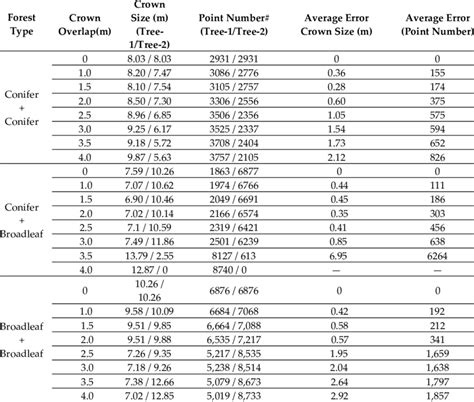 | Forest Type | Crown Overlap(m) | Crown Size (m) (Tree-1/Tree-2) | Point Number# (Tree-1/Tree-2) | Average Error Crown Size (m) | Average Error (Point Number) |
|---|---|---|---|---|---|
| Conifer + Conifer | 0 | 8.03 / 8.03 | 2931 / 2931 | 0 | 0 |
| | 1.0 | 8.20 / 7.47 | 3086 / 2776 | 0.36 | 155 |
| | 1.5 | 8.10 / 7.54 | 3105 / 2757 | 0.28 | 174 |
| | 2.0 | 8.50 / 7.30 | 3306 / 2556 | 0.60 | 375 |
| | 2.5 | 8.96 / 6.85 | 3506 / 2356 | 1.05 | 575 |
| | 3.0 | 9.25 / 6.17 | 3525 / 2337 | 1.54 | 594 |
| | 3.5 | 9.18 / 5.72 | 3708 / 2404 | 1.73 | 652 |
| | 4.0 | 9.87 / 5.63 | 3757 / 2105 | 2.12 | 826 |
| Conifer + Broadleaf | 0 | 7.59 / 10.26 | 1863 / 6877 | 0 | 0 |
| | 1.0 | 7.07 / 10.62 | 1974 / 6766 | 0.44 | 111 |
| | 1.5 | 6.90 / 10.46 | 2049 / 6691 | 0.45 | 186 |
| | 2.0 | 7.02 / 10.14 | 2166 / 6574 | 0.35 | 303 |
| | 2.5 | 7.1 / 10.59 | 2319 / 6421 | 0.41 | 456 |
| | 3.0 | 7.49 / 11.86 | 2501 / 6239 | 0.85 | 638 |
| | 3.5 | 13.79 / 2.55 | 8127 / 613 | 6.95 | 6264 |
| | 4.0 | 12.87 / 0 | 8740 / 0 | — | — |
| Broadleaf + Broadleaf | 0 | 10.26 / 10.26 | 6876 / 6876 | 0 | 0 |
| | 1.0 | 9.58 / 10.09 | 6684 / 7068 | 0.42 | 192 |
| | 1.5 | 9.51 / 9.85 | 6,664 / 7,088 | 0.58 | 212 |
| | 2.0 | 9.51 / 9.88 | 6,535 / 7,217 | 0.57 | 341 |
| | 2.5 | 7.26 / 9.35 | 5,217 / 8,535 | 1.95 | 1,659 |
| | 3.0 | 7.18 / 9.26 | 5,238 / 8,514 | 2.04 | 1,638 |
| | 3.5 | 7.38 / 12.66 | 5,079 / 8,673 | 2.64 | 1,797 |
| | 4.0 | 7.02 / 12.85 | 5,019 / 8,733 | 2.92 | 1,857 |